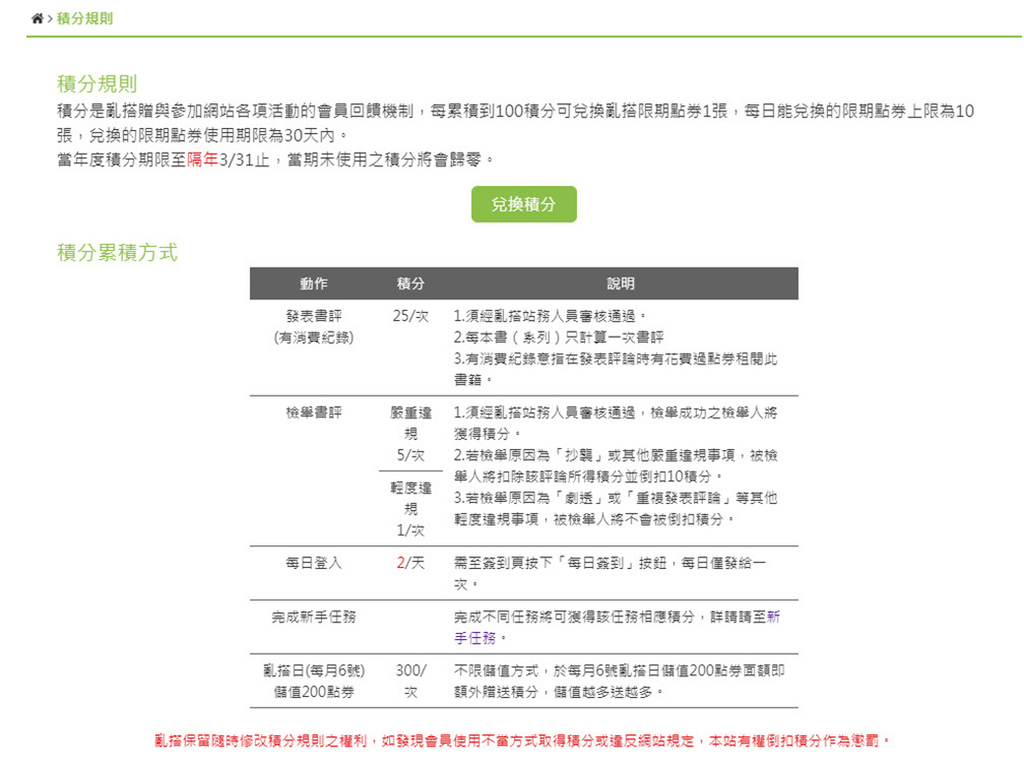 > 積分規則

積分規則
積分是亂搭贈與參加網站各項活動的會員回饋機制，每累積到100積分可兌換亂搭限期點券1張，每日能兌換的限期點券上限為10張，兌換的限期點券使用期限為30天內。
當年度積分期限至隔年3/31止，當期未使用之積分將會歸零。

兌換積分

積分累積方式

| 動作 | 積分 | 說明 |
|---|---|---|
| 發表書評 (有消費紀錄) | 25/次 | 1.須經亂搭站務人員審核通過。 2.每本書（系列）只計算一次書評 3.有消費紀錄意指在發表評論時有花費過點券租閱此書籍。 |
| 檢舉書評 | 嚴重違規 5/次 輕度違規 1/次 | 1.須經亂搭站務人員審核通過，檢舉成功之檢舉人將獲得積分。 2.若檢舉原因為「抄襲」或其他嚴重違規事項，被檢舉人將扣除該評論所得積分並倒扣10積分。 3.若檢舉原因為「劇透」或「重複發表評論」等其他輕度違規事項，被檢舉人將不會被倒扣積分。 |
| 每日登入 | 2/天 | 需至簽到頁按下「每日簽到」按鈕，每日僅發給一次。 |
| 完成新手任務 | | 完成不同任務將可獲得該任務相應積分，詳請請至新手任務。 |
| 亂搭日(每月6號) 儲值200點券 | 300/次 | 不限儲值方式，於每月6號亂搭日儲值200點券面額即額外贈送積分，儲值越多送越多。 |

亂搭保留隨時修改積分規則之權利，如發現會員使用不當方式取得積分或違反網站規定，本站有權倒扣積分作為懲罰。